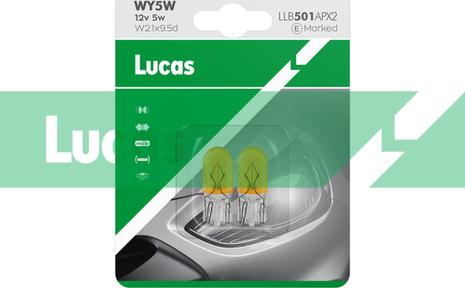 WY5W
12v 5w
W2.1x9.5d

LLB501APX2
E Marked

Lucas

Lucas